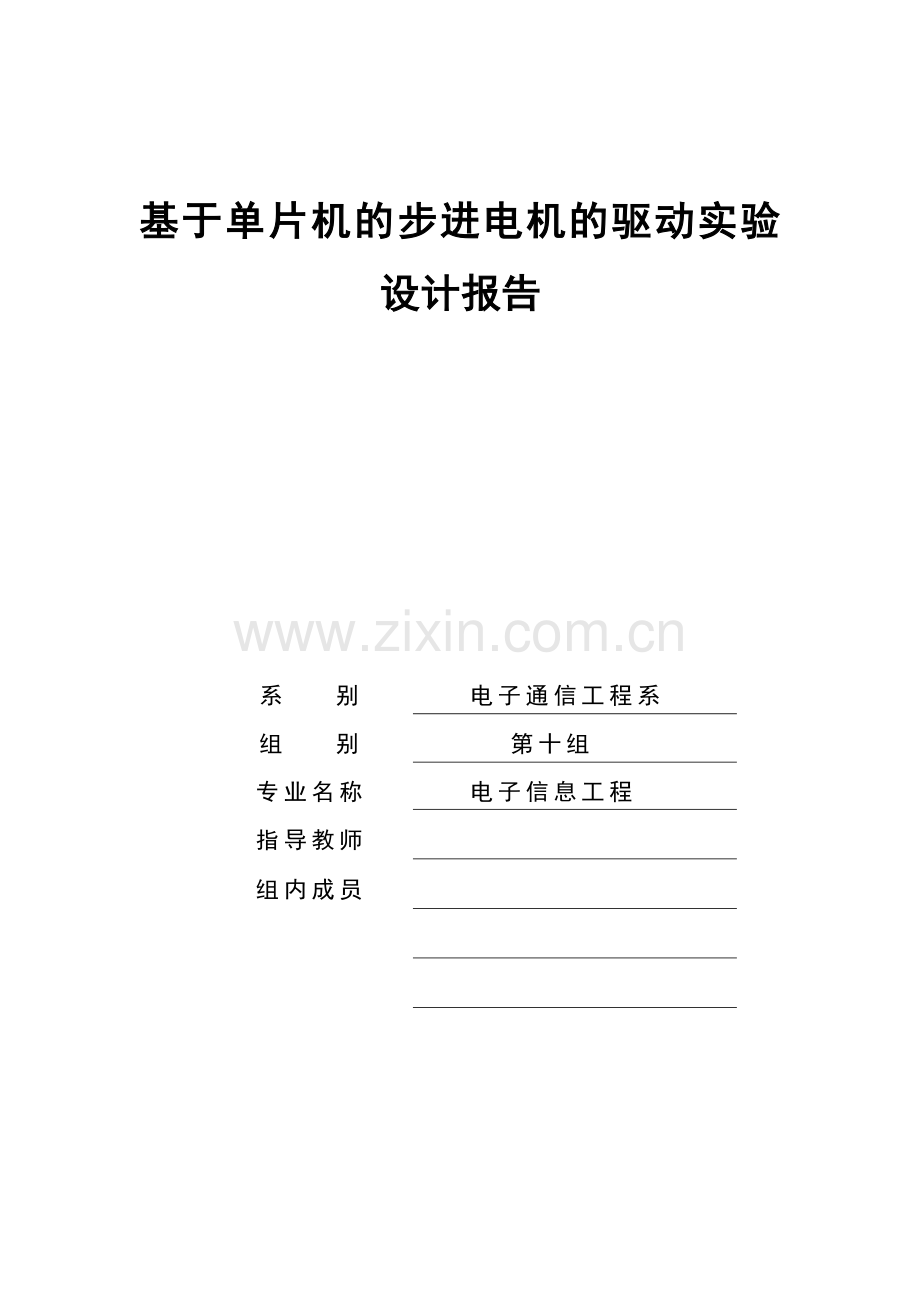 基于单片机的步进电机的驱动实验
设计报告

www.zixin.com.cn

系　　别　　电子通信工程系

组　　别　　第十组

专业名称　　电子信息工程

指导教师

组内成员